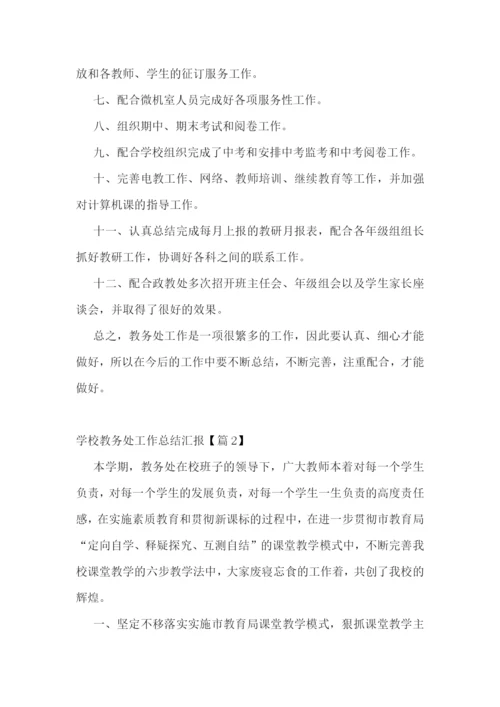 放和各教师、学生的征订服务工作。

七、配合微机室人员完成好各项服务性工作。

八、组织期中、期末考试和阅卷工作。

九、配合学校组织完成了中考和安排中考监考和中考阅卷工作。

十、完善电教工作、网络、教师培训、继续教育等工作，并加强对计算机课的指导工作。

十一、认真总结完成每月上报的教研月报表，配合各年级组组长抓好教研工作，协调好各科之间的联系工作。

十二、配合政教处多次招开班主任会、年级组会以及学生家长座谈会，并取得了很好的效果。

总之，教务处工作是一项很繁多的工作，因此要认真、细心才能做好，所以在今后的工作中要不断总结，不断完善，注重配合，才能做好。

学校教务处工作总结汇报【篇2】

本学期，教务处在校班子的领导下，广大教师本着对每一个学生负责，对每一个学生的发展负责，对每一个学生一生负责的高度责任感，在实施素质教育和贯彻新课标的过程中，在进一步贯彻市教育局“定向自学、释疑探究、互测自结”的课堂教学模式中，不断完善我校课堂教学的六步教学法中，大家废寝忘食的工作着，共创了我校的辉煌。

一、坚定不移落实实施市教育局课堂教学模式，狠抓课堂教学主